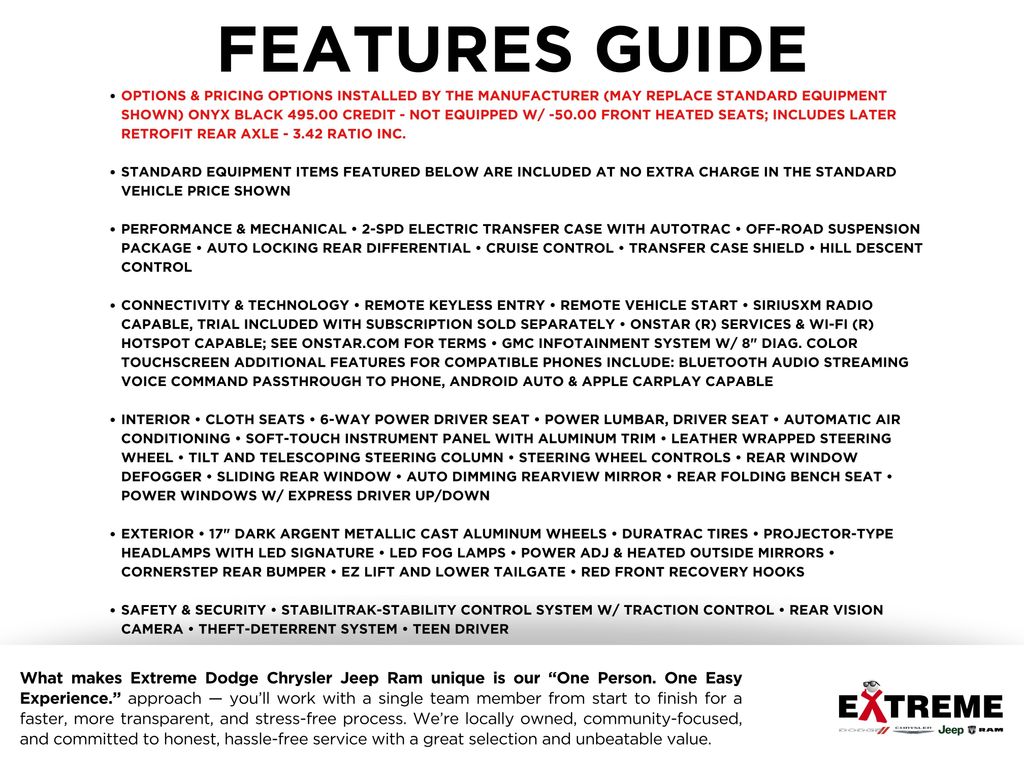 FEATURES GUIDE

• OPTIONS & PRICING OPTIONS INSTALLED BY THE MANUFACTURER (MAY REPLACE STANDARD EQUIPMENT SHOWN) ONYX BLACK 495.00 CREDIT - NOT EQUIPPED W/ -50.00 FRONT HEATED SEATS; INCLUDES LATER RETROFIT REAR AXLE - 3.42 RATIO INC.

• STANDARD EQUIPMENT ITEMS FEATURED BELOW ARE INCLUDED AT NO EXTRA CHARGE IN THE STANDARD VEHICLE PRICE SHOWN

• PERFORMANCE & MECHANICAL • 2-SPD ELECTRIC TRANSFER CASE WITH AUTOTRAC • OFF-ROAD SUSPENSION PACKAGE • AUTO LOCKING REAR DIFFERENTIAL • CRUISE CONTROL • TRANSFER CASE SHIELD • HILL DESCENT CONTROL

• CONNECTIVITY & TECHNOLOGY • REMOTE KEYLESS ENTRY • REMOTE VEHICLE START • SIRIUSXM RADIO CAPABLE, TRIAL INCLUDED WITH SUBSCRIPTION SOLD SEPARATELY • ONSTAR (R) SERVICES & WI-FI (R) HOTSPOT CAPABLE; SEE ONSTAR.COM FOR TERMS • GMC INFOTAINMENT SYSTEM W/ 8" DIAG. COLOR TOUCHSCREEN ADDITIONAL FEATURES FOR COMPATIBLE PHONES INCLUDE: BLUETOOTH AUDIO STREAMING VOICE COMMAND PASSTHROUGH TO PHONE, ANDROID AUTO & APPLE CARPLAY CAPABLE

• INTERIOR • CLOTH SEATS • 6-WAY POWER DRIVER SEAT • POWER LUMBAR, DRIVER SEAT • AUTOMATIC AIR CONDITIONING • SOFT-TOUCH INSTRUMENT PANEL WITH ALUMINUM TRIM • LEATHER WRAPPED STEERING WHEEL • TILT AND TELESCOPING STEERING COLUMN • STEERING WHEEL CONTROLS • REAR WINDOW DEFOGGER • SLIDING REAR WINDOW • AUTO DIMMING REARVIEW MIRROR • REAR FOLDING BENCH SEAT • POWER WINDOWS W/ EXPRESS DRIVER UP/DOWN

• EXTERIOR • 17" DARK ARGENT METALLIC CAST ALUMINUM WHEELS • DURATRAC TIRES • PROJECTOR-TYPE HEADLAMPS WITH LED SIGNATURE • LED FOG LAMPS • POWER ADJ & HEATED OUTSIDE MIRRORS • CORNERSTEP REAR BUMPER • EZ LIFT AND LOWER TAILGATE • RED FRONT RECOVERY HOOKS

• SAFETY & SECURITY • STABILITRAK-STABILITY CONTROL SYSTEM W/ TRACTION CONTROL • REAR VISION CAMERA • THEFT-DETERRENT SYSTEM • TEEN DRIVER

What makes Extreme Dodge Chrysler Jeep Ram unique is our "One Person. One Easy Experience." approach — you'll work with a single team member from start to finish for a faster, more transparent, and stress-free process. We're locally owned, community-focused, and committed to honest, hassle-free service with a great selection and unbeatable value.

EXTREME
DODGE CHRYSLER Jeep RAM